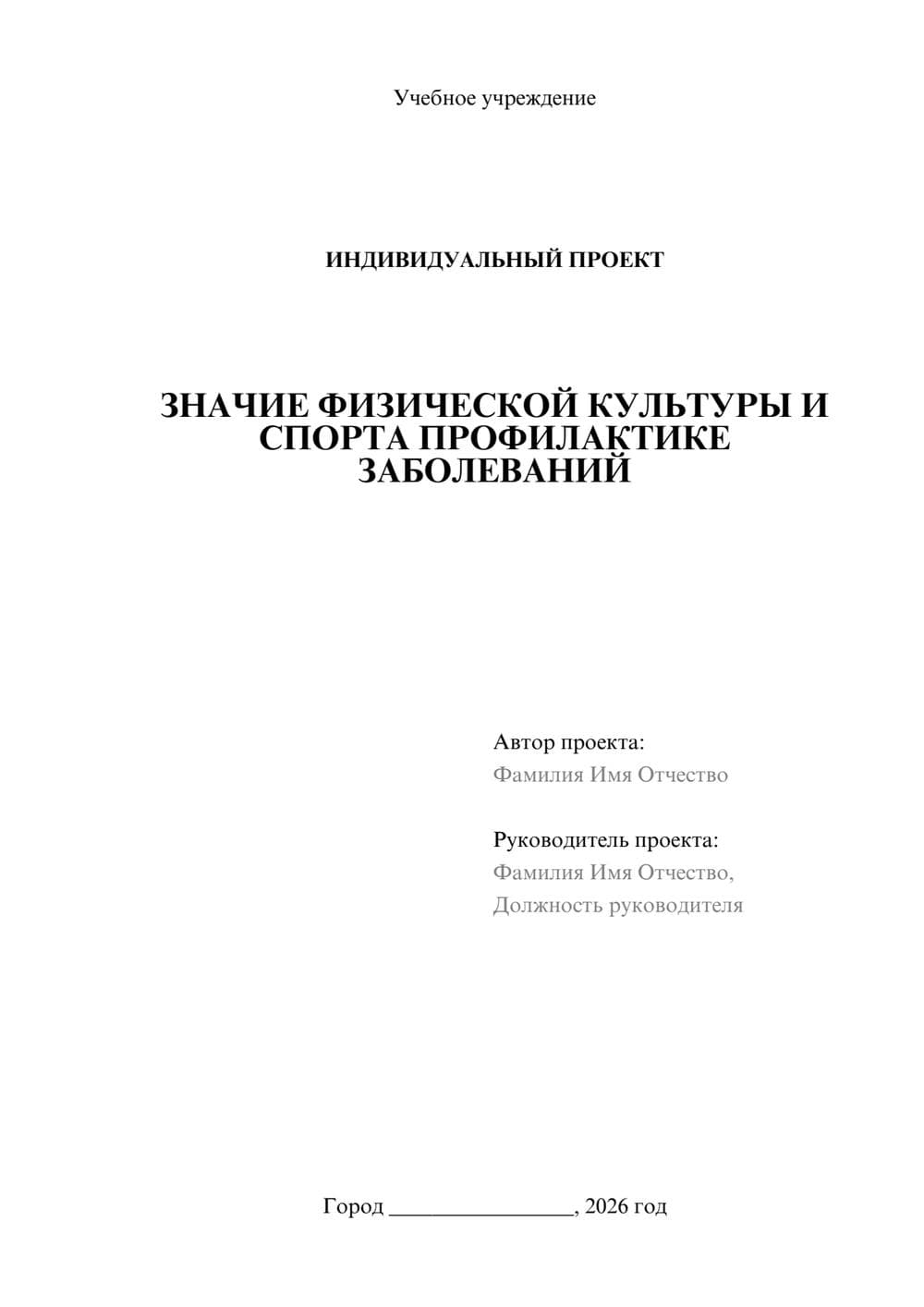 Учебное учреждение

ИНДИВИДУАЛЬНЫЙ ПРОЕКТ

ЗНАЧИЕ ФИЗИЧЕСКОЙ КУЛЬТУРЫ И СПОРТА ПРОФИЛАКТИКЕ ЗАБОЛЕВАНИЙ

Автор проекта:
Фамилия Имя Отчество

Руководитель проекта:
Фамилия Имя Отчество,
Должность руководителя

Город ________________, 2026 год